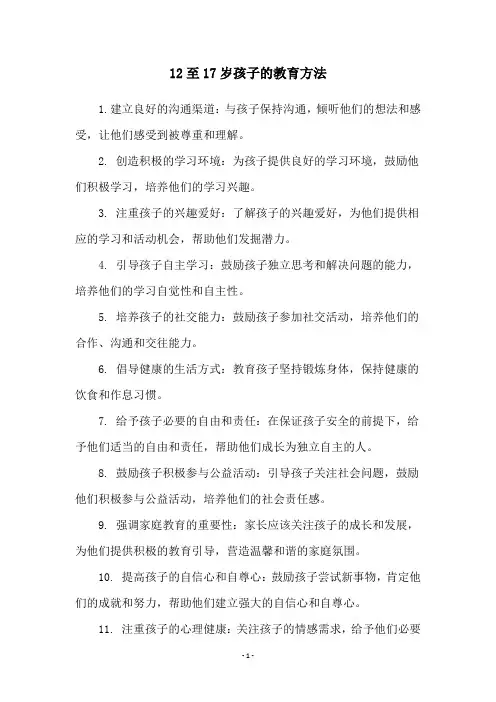 12 至 17 岁孩子的教育方法

1. 建立良好的沟通渠道：与孩子保持沟通，倾听他们的想法和感受，让他们感受到被尊重和理解。

2. 创造积极的学习环境：为孩子提供良好的学习环境，鼓励他们积极学习，培养他们的学习兴趣。

3. 注重孩子的兴趣爱好：了解孩子的兴趣爱好，为他们提供相应的学习和活动机会，帮助他们发掘潜力。

4. 引导孩子自主学习：鼓励孩子独立思考和解决问题的能力，培养他们的学习自觉性和自主性。

5. 培养孩子的社交能力：鼓励孩子参加社交活动，培养他们的合作、沟通和交往能力。

6. 倡导健康的生活方式：教育孩子坚持锻炼身体，保持健康的饮食和作息习惯。

7. 给予孩子必要的自由和责任：在保证孩子安全的前提下，给予他们适当的自由和责任，帮助他们成长为独立自主的人。

8. 鼓励孩子积极参与公益活动：引导孩子关注社会问题，鼓励他们积极参与公益活动，培养他们的社会责任感。

9. 强调家庭教育的重要性：家长应该关注孩子的成长和发展，为他们提供积极的教育引导，营造温馨和谐的家庭氛围。

10. 提高孩子的自信心和自尊心：鼓励孩子尝试新事物，肯定他们的成就和努力，帮助他们建立强大的自信心和自尊心。

11. 注重孩子的心理健康：关注孩子的情感需求，给予他们必要

- 1 -